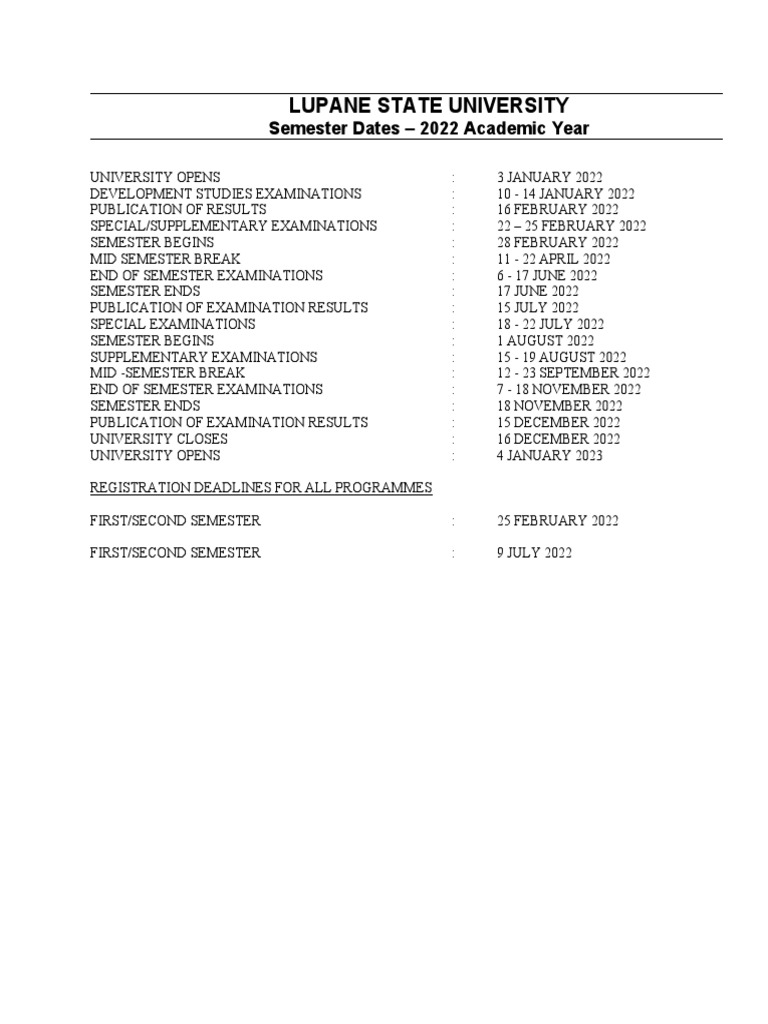 LUPANE STATE UNIVERSITY
Semester Dates – 2022 Academic Year

UNIVERSITY OPENS : 3 JANUARY 2022
DEVELOPMENT STUDIES EXAMINATIONS : 10 - 14 JANUARY 2022
PUBLICATION OF RESULTS : 16 FEBRUARY 2022
SPECIAL/SUPPLEMENTARY EXAMINATIONS : 22 – 25 FEBRUARY 2022
SEMESTER BEGINS : 28 FEBRUARY 2022
MID SEMESTER BREAK : 11 - 22 APRIL 2022
END OF SEMESTER EXAMINATIONS : 6 - 17 JUNE 2022
SEMESTER ENDS : 17 JUNE 2022
PUBLICATION OF EXAMINATION RESULTS : 15 JULY 2022
SPECIAL EXAMINATIONS : 18 - 22 JULY 2022
SEMESTER BEGINS : 1 AUGUST 2022
SUPPLEMENTARY EXAMINATIONS : 15 - 19 AUGUST 2022
MID -SEMESTER BREAK : 12 - 23 SEPTEMBER 2022
END OF SEMESTER EXAMINATIONS : 7 - 18 NOVEMBER 2022
SEMESTER ENDS : 18 NOVEMBER 2022
PUBLICATION OF EXAMINATION RESULTS : 15 DECEMBER 2022
UNIVERSITY CLOSES : 16 DECEMBER 2022
UNIVERSITY OPENS : 4 JANUARY 2023

REGISTRATION DEADLINES FOR ALL PROGRAMMES

FIRST/SECOND SEMESTER : 25 FEBRUARY 2022

FIRST/SECOND SEMESTER : 9 JULY 2022